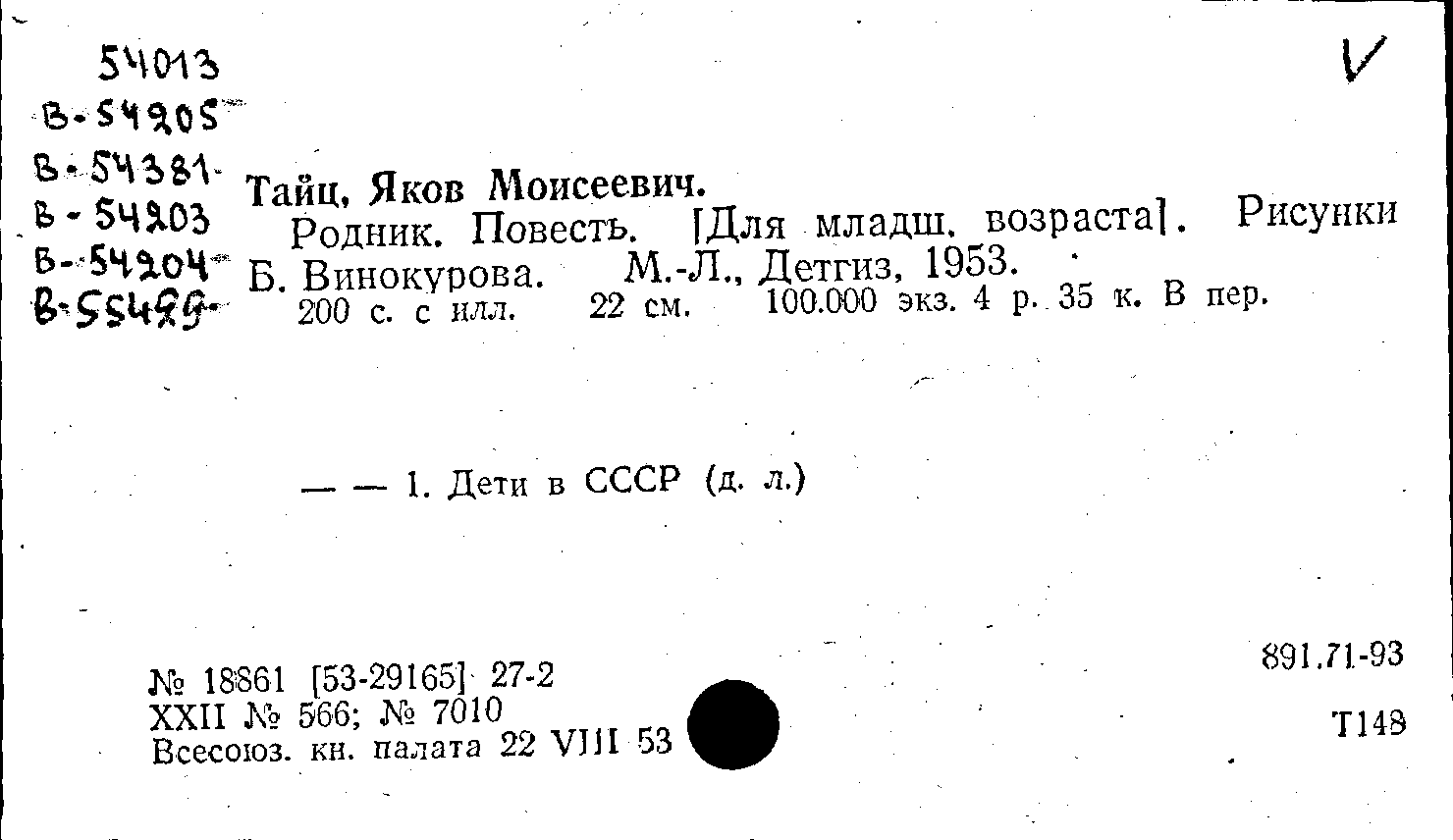 54013
В-54205
В-54381
В-54203
В-54204
В-55429

V

Тайц, Яков Моисеевич.
Родник. Повесть. [Для младш. возраста]. Рисунки Б. Винокурова. М.-Л., Детгиз, 1953.
200 с. с илл. 22 см. 100.000 экз. 4 р. 35 к. В пер.

— — 1. Дети в СССР (д. л.)

№ 18861 [53-29165] 27-2
XXII № 566; № 7010
Всесоюз. кн. палата 22 VIII 53

891.71-93

Т148